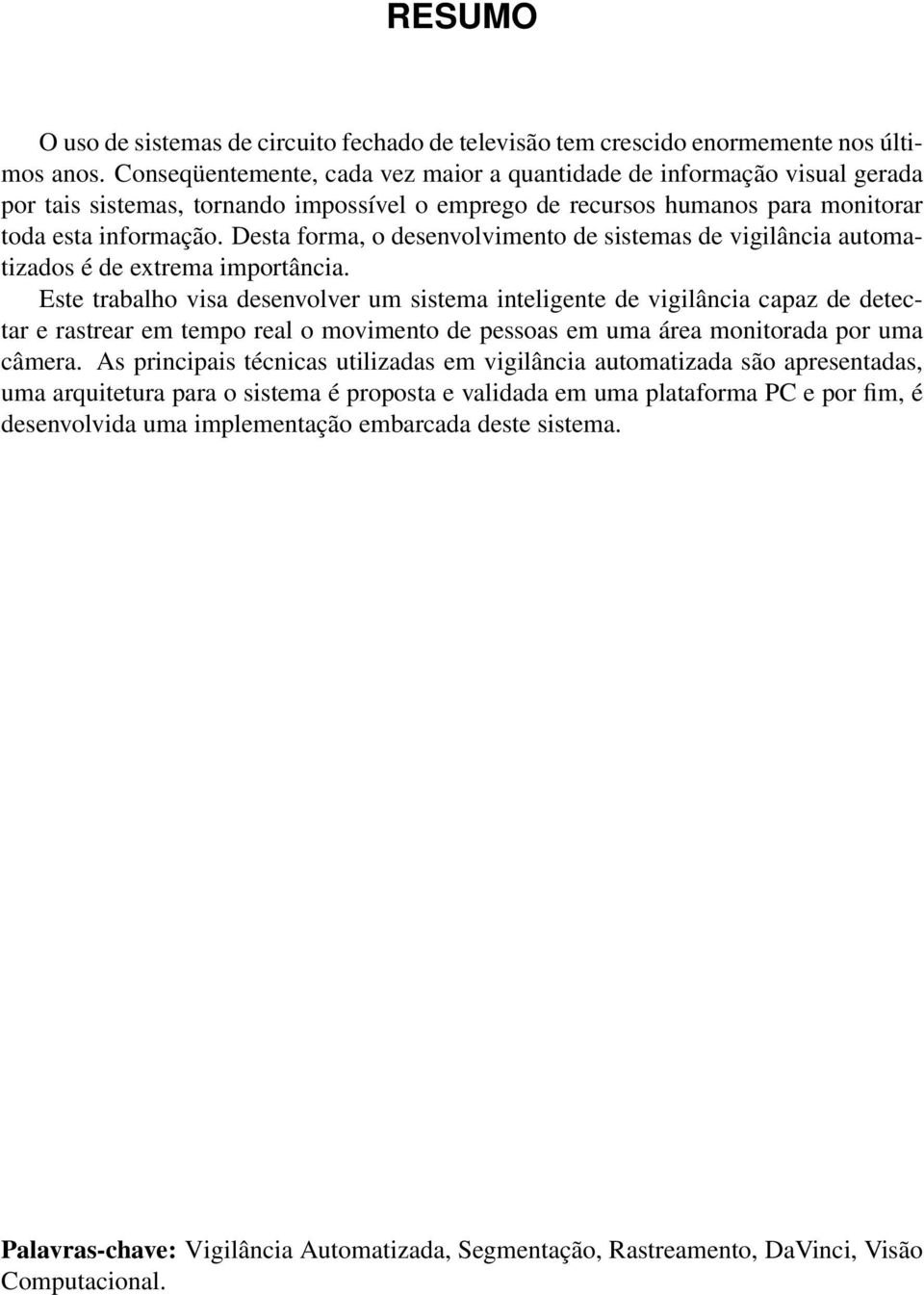 RESUMO

O uso de sistemas de circuito fechado de televisão tem crescido enormemente nos últimos anos. Conseqüentemente, cada vez maior a quantidade de informação visual gerada por tais sistemas, tornando impossível o emprego de recursos humanos para monitorar toda esta informação. Desta forma, o desenvolvimento de sistemas de vigilância automatizados é de extrema importância.

Este trabalho visa desenvolver um sistema inteligente de vigilância capaz de detectar e rastrear em tempo real o movimento de pessoas em uma área monitorada por uma câmera. As principais técnicas utilizadas em vigilância automatizada são apresentadas, uma arquitetura para o sistema é proposta e validada em uma plataforma PC e por fim, é desenvolvida uma implementação embarcada deste sistema.

Palavras-chave: Vigilância Automatizada, Segmentação, Rastreamento, DaVinci, Visão Computacional.